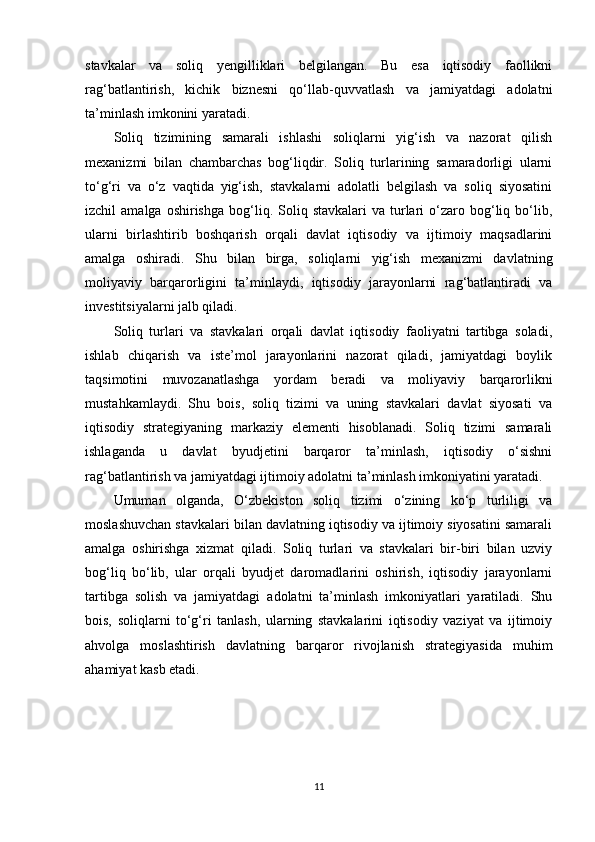 stavkalar va soliq yengilliklari belgilangan. Bu esa iqtisodiy faollikni rag‘batlantirish, kichik biznesni qo‘llab-quvvatlash va jamiyatdagi adolatni ta’minlash imkonini yaratadi.

Soliq tizimining samarali ishlashi soliqlarni yig‘ish va nazorat qilish mexanizmi bilan chambarchas bog‘liqdir. Soliq turlarining samaradorligi ularni to‘g‘ri va o‘z vaqtida yig‘ish, stavkalarni adolatli belgilash va soliq siyosatini izchil amalga oshirishga bog‘liq. Soliq stavkalari va turlari o‘zaro bog‘liq bo‘lib, ularni birlashtirib boshqarish orqali davlat iqtisodiy va ijtimoiy maqsadlarini amalga oshiradi. Shu bilan birga, soliqlarni yig‘ish mexanizmi davlatning moliyaviy barqarorligini ta’minlaydi, iqtisodiy jarayonlarni rag‘batlantiradi va investitsiyalarni jalb qiladi.

Soliq turlari va stavkalari orqali davlat iqtisodiy faoliyatni tartibga soladi, ishlab chiqarish va iste’mol jarayonlarini nazorat qiladi, jamiyatdagi boylik taqsimotini muvozanatlashga yordam beradi va moliyaviy barqarorlikni mustahkamlaydi. Shu bois, soliq tizimi va uning stavkalari davlat siyosati va iqtisodiy strategiyaning markaziy elementi hisoblanadi. Soliq tizimi samarali ishlaganda u davlat byudjetini barqaror ta’minlash, iqtisodiy o‘sishni rag‘batlantirish va jamiyatdagi ijtimoiy adolatni ta’minlash imkoniyatini yaratadi.

Umuman olganda, O‘zbekiston soliq tizimi o‘zining ko‘p turliligi va moslashuvchan stavkalari bilan davlatning iqtisodiy va ijtimoiy siyosatini samarali amalga oshirishga xizmat qiladi. Soliq turlari va stavkalari bir-biri bilan uzviy bog‘liq bo‘lib, ular orqali byudjet daromadlarini oshirish, iqtisodiy jarayonlarni tartibga solish va jamiyatdagi adolatni ta’minlash imkoniyatlari yaratiladi. Shu bois, soliqlarni to‘g‘ri tanlash, ularning stavkalarini iqtisodiy vaziyat va ijtimoiy ahvolga moslashtirish davlatning barqaror rivojlanish strategiyasida muhim ahamiyat kasb etadi.

11